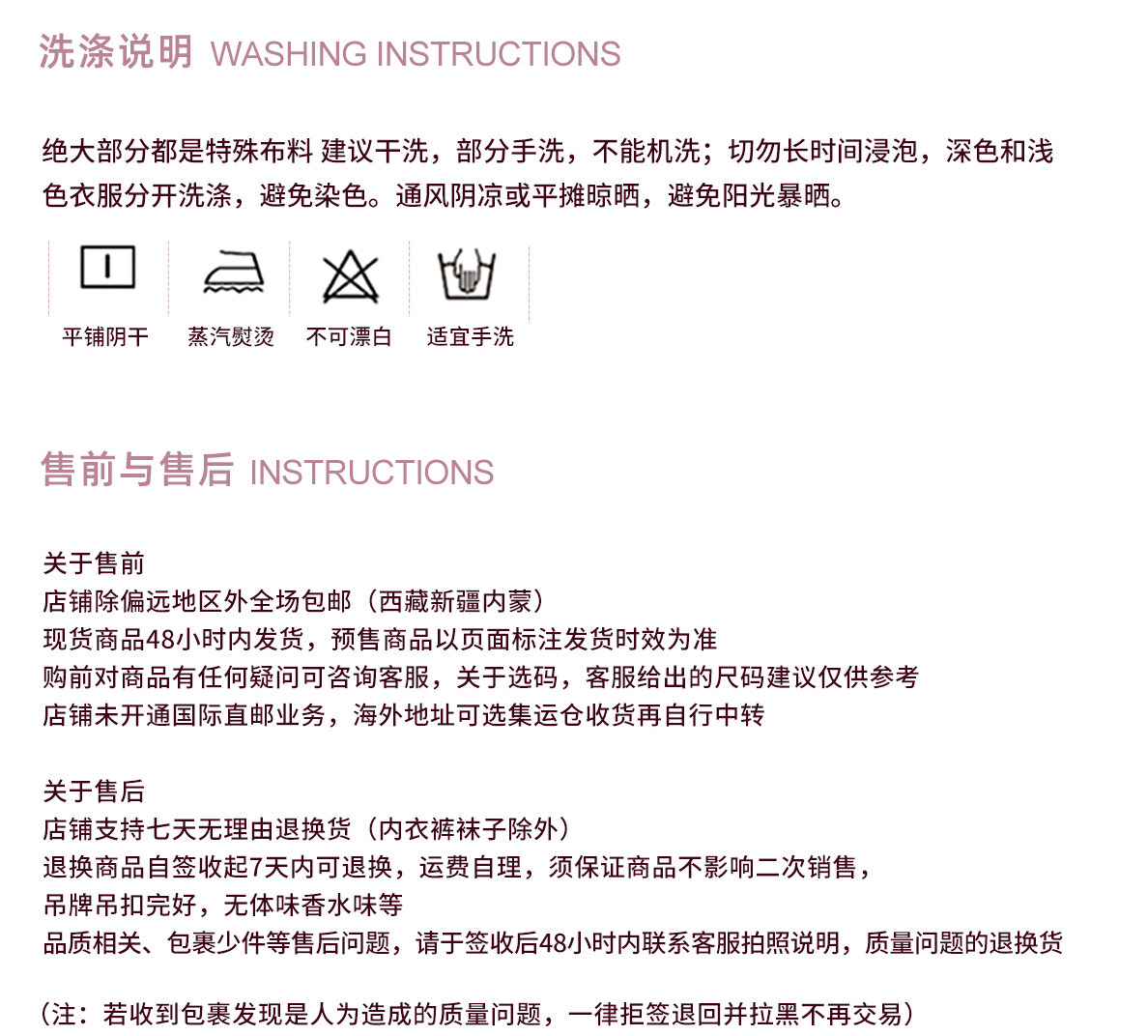 洗涤说明 WASHING INSTRUCTIONS

绝大部分都是特殊布料 建议干洗，部分手洗，不能机洗；切勿长时间浸泡，深色和浅色衣服分开洗涤，避免染色。通风阴凉或平摊晾晒，避免阳光暴晒。

平铺阴干 蒸汽熨烫 不可漂白 适宜手洗

售前与售后 INSTRUCTIONS

关于售前
店铺除偏远地区外全场包邮（西藏新疆内蒙）
现货商品48小时内发货，预售商品以页面标注发货时效为准
购前对商品有任何疑问可咨询客服，关于选码，客服给出的尺码建议仅供参考
店铺未开通国际直邮业务，海外地址可选集运仓收货再自行中转

关于售后
店铺支持七天无理由退换货（内衣裤袜子除外）
退换商品自签收起7天内可退换，运费自理，须保证商品不影响二次销售，
吊牌吊扣完好，无体味香水味等
品质相关、包裹少件等售后问题，请于签收后48小时内联系客服拍照说明，质量问题的退换货

（注：若收到包裹发现是人为造成的质量问题，一律拒签退回并拉黑不再交易）